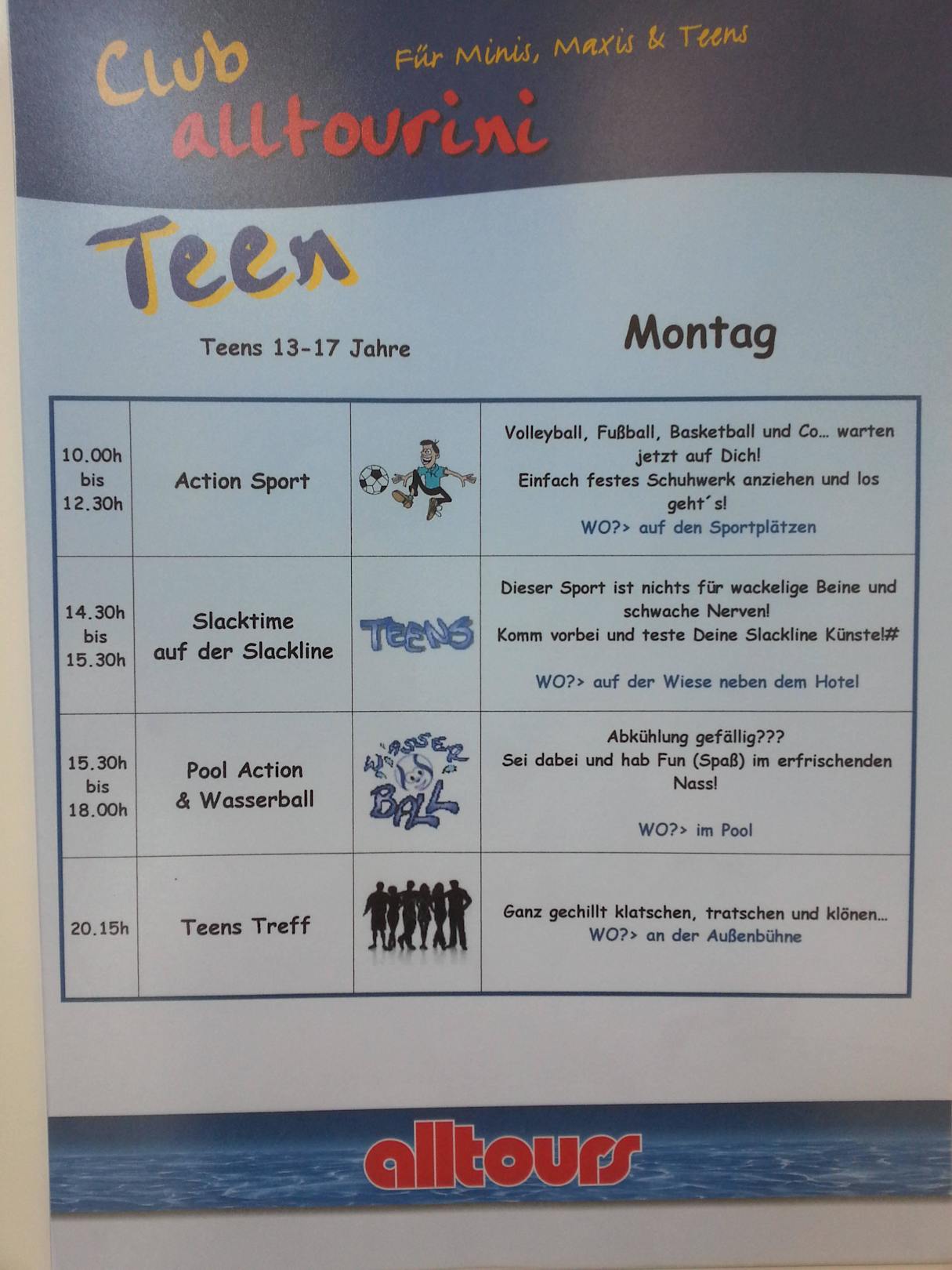 Club alltourini

Für Minis, Maxis & Teens

Teen

Teens 13-17 Jahre

Montag

| 10.00h bis 12.30h | Action Sport | | Volleyball, Fußball, Basketball und Co… warten jetzt auf Dich! Einfach festes Schuhwerk anziehen und los geht´s! WO?> auf den Sportplätzen |
|---|---|---|---|
| 14.30h bis 15.30h | Slacktime auf der Slackline | TEENS | Dieser Sport ist nichts für wackelige Beine und schwache Nerven! Komm vorbei und teste Deine Slackline Künste!# WO?> auf der Wiese neben dem Hotel |
| 15.30h bis 18.00h | Pool Action & Wasserball | WASSER BALL | Abkühlung gefällig??? Sei dabei und hab Fun (Spaß) im erfrischenden Nass! WO?> im Pool |
| 20.15h | Teens Treff | | Ganz gechillt klatschen, tratschen und klönen… WO?> an der Außenbühne |

alltours